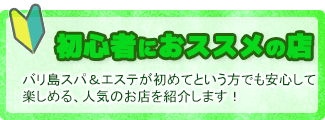 初心者におススメの店

バリ島スパ＆エステが初めてという方でも安心して楽しめる、人気のお店を紹介します！